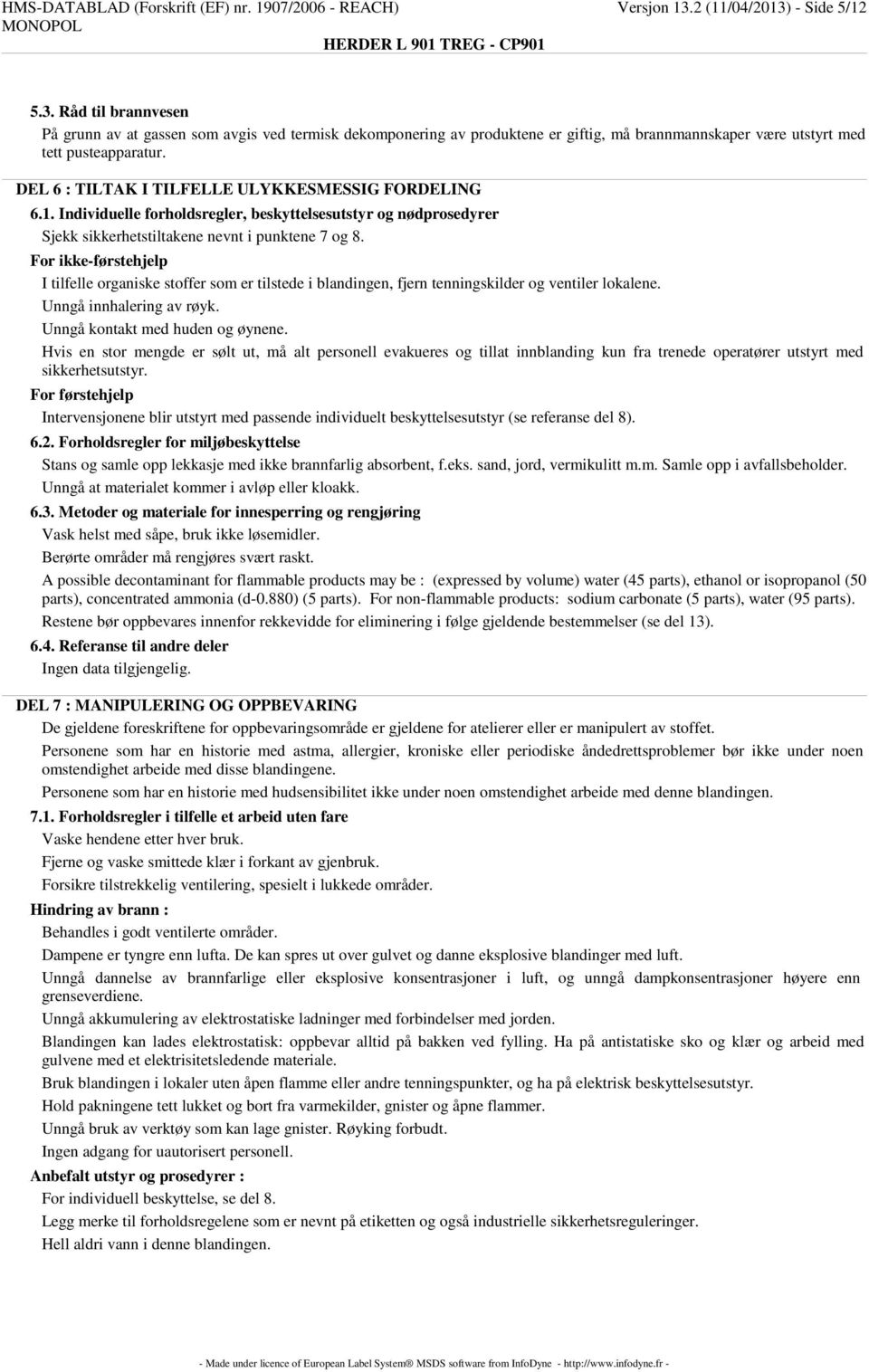 HMS-DATABLAD (Forskrift (EF) nr. 1907/2006 - REACH) Versjon 13.2 (11/04/2013) - Side 5/12
MONOPOL
HERDER L 901 TREG - CP901

5.3. Råd til brannvesen
På grunn av at gassen som avgis ved termisk dekomponering av produktene er giftig, må brannmannskaper være utstyrt med tett pusteapparatur.

DEL 6 : TILTAK I TILFELLE ULYKKESMESSIG FORDELING
6.1. Individuelle forholdsregler, beskyttelsesutstyr og nødprosedyrer
Sjekk sikkerhetstiltakene nevnt i punktene 7 og 8.
For ikke-førstehjelp
I tilfelle organiske stoffer som er tilstede i blandingen, fjern tenningskilder og ventiler lokalene.
Unngå innhalering av røyk.
Unngå kontakt med huden og øynene.
Hvis en stor mengde er sølt ut, må alt personell evakueres og tillat innblanding kun fra trenede operatører utstyrt med sikkerhetsutstyr.
For førstehjelp
Intervensjonene blir utstyrt med passende individuelt beskyttelsesutstyr (se referanse del 8).
6.2. Forholdsregler for miljøbeskyttelse
Stans og samle opp lekkasje med ikke brannfarlig absorbent, f.eks. sand, jord, vermikulitt m.m. Samle opp i avfallsbeholder.
Unngå at materialet kommer i avløp eller kloakk.
6.3. Metoder og materiale for innesperring og rengjøring
Vask helst med såpe, bruk ikke løsemidler.
Berørte områder må rengjøres svært raskt.
A possible decontaminant for flammable products may be : (expressed by volume) water (45 parts), ethanol or isopropanol (50 parts), concentrated ammonia (d-0.880) (5 parts). For non-flammable products: sodium carbonate (5 parts), water (95 parts).
Restene bør oppbevares innenfor rekkevidde for eliminering i følge gjeldende bestemmelser (se del 13).
6.4. Referanse til andre deler
Ingen data tilgjengelig.

DEL 7 : MANIPULERING OG OPPBEVARING
De gjeldene foreskriftene for oppbevaringsområde er gjeldene for atelierer eller er manipulert av stoffet.
Personene som har en historie med astma, allergier, kroniske eller periodiske åndedrettsproblemer bør ikke under noen omstendighet arbeide med disse blandingene.
Personene som har en historie med hudsensibilitet ikke under noen omstendighet arbeide med denne blandingen.
7.1. Forholdsregler i tilfelle et arbeid uten fare
Vaske hendene etter hver bruk.
Fjerne og vaske smittede klær i forkant av gjenbruk.
Forsikre tilstrekkelig ventilering, spesielt i lukkede områder.
Hindring av brann :
Behandles i godt ventilerte områder.
Dampene er tyngre enn lufta. De kan spres ut over gulvet og danne eksplosive blandinger med luft.
Unngå dannelse av brannfarlige eller eksplosive konsentrasjoner i luft, og unngå dampkonsentrasjoner høyere enn grenseverdiene.
Unngå akkumulering av elektrostatiske ladninger med forbindelser med jorden.
Blandingen kan lades elektrostatisk: oppbevar alltid på bakken ved fylling. Ha på antistatiske sko og klær og arbeid med gulvene med et elektrisitetsledende materiale.
Bruk blandingen i lokaler uten åpen flamme eller andre tenningspunkter, og ha på elektrisk beskyttelsesutstyr.
Hold pakningene tett lukket og bort fra varmekilder, gnister og åpne flammer.
Unngå bruk av verktøy som kan lage gnister. Røyking forbudt.
Ingen adgang for uautorisert personell.
Anbefalt utstyr og prosedyrer :
For individuell beskyttelse, se del 8.
Legg merke til forholdsregelene som er nevnt på etiketten og også industrielle sikkerhetsreguleringer.
Hell aldri vann i denne blandingen.

- Made under licence of European Label System® MSDS software from InfoDyne - http://www.infodyne.fr -